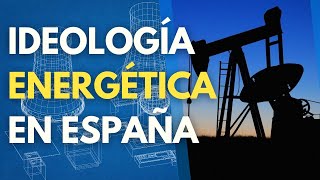 IDEOLOGÍA
ENERGÉTICA
EN ESPAÑA